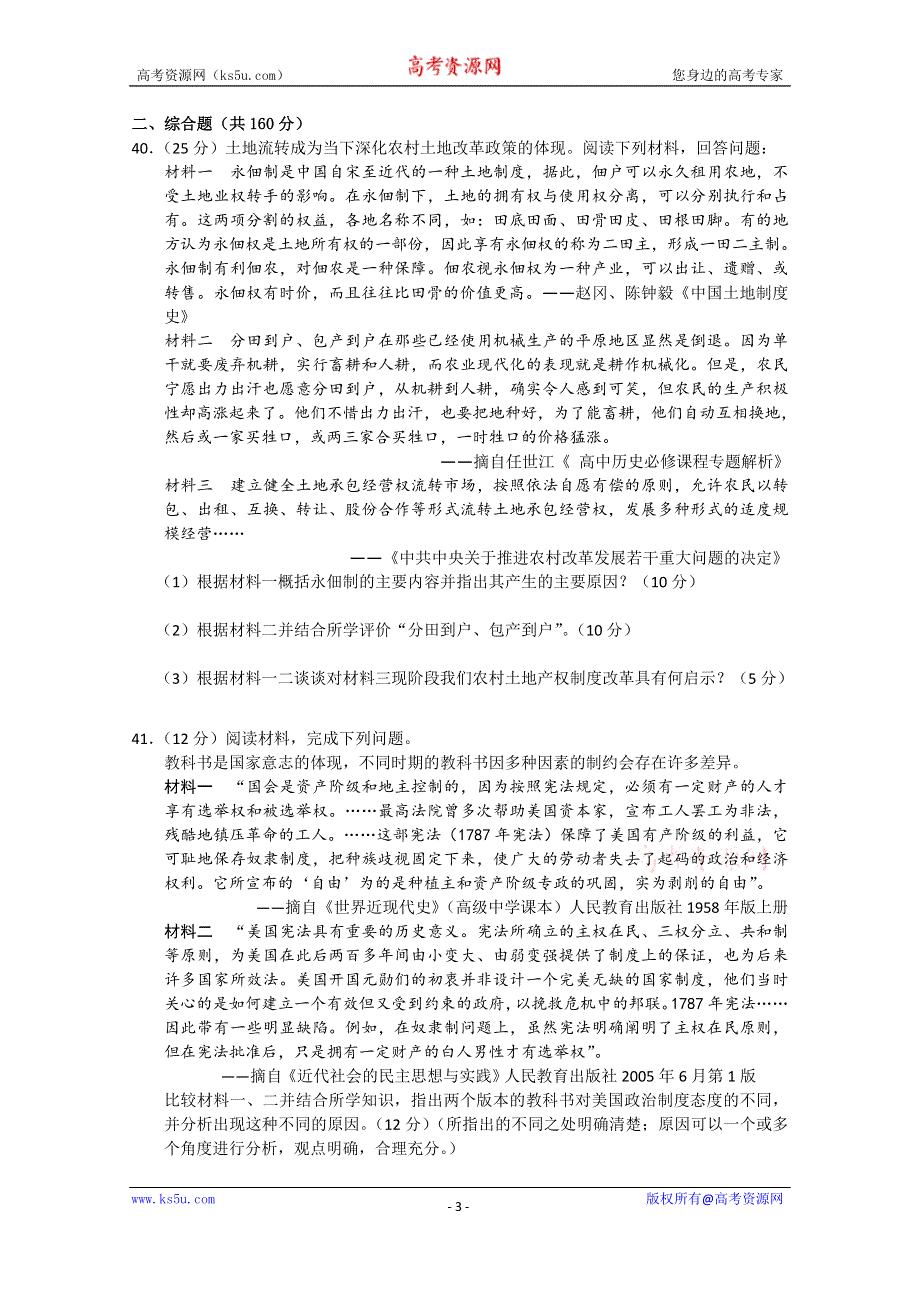 高考资源网（ks5u.com） 高考资源网 您身边的高考专家

二、综合题（共 160 分）

40.（25 分）土地流转成为当下深化农村土地改革政策的体现。阅读下列材料，回答问题：

材料一 永佃制是中国自宋至近代的一种土地制度，据此，佃户可以永久租用农地，不受土地业权转手的影响。在永佃制下，土地的拥有权与使用权分离，可以分别执行和占有。这两项分割的权益，各地名称不同，如：田底田面、田骨田皮、田根田脚。有的地方认为永佃权是土地所有权的一部份，因此享有永佃权的称为二田主，形成一田二主制。永佃制有利佃农，对佃农是一种保障。佃农视永佃权为一种产业，可以出让、遗赠、或转售。永佃权有时价，而且往往比田骨的价值更高。——赵冈、陈钟毅《中国土地制度史》

材料二 分田到户、包产到户在那些已经使用机械生产的平原地区显然是倒退。因为单干就要废弃机耕，实行畜耕和人耕，而农业现代化的表现就是耕作机械化。但是，农民宁愿出力出汗也愿意分田到户，从机耕到人耕，确实令人感到可笑，但农民的生产积极性却高涨起来了。他们不惜出力出汗，也要把地种好，为了能畜耕，他们自动互相换地，然后或一家买牲口，或两三家合买牲口，一时牲口的价格猛涨。

——摘自任世江《 高中历史必修课程专题解析》

材料三 建立健全土地承包经营权流转市场，按照依法自愿有偿的原则，允许农民以转包、出租、互换、转让、股份合作等形式流转土地承包经营权，发展多种形式的适度规模经营……

——《中共中央关于推进农村改革发展若干重大问题的决定》

（1）根据材料一概括永佃制的主要内容并指出其产生的主要原因？（10 分）

（2）根据材料二并结合所学评价“分田到户、包产到户”。(10 分)

（3）根据材料一二谈谈对材料三现阶段我们农村土地产权制度改革具有何启示？（5 分）

41.（12 分）阅读材料，完成下列问题。

教科书是国家意志的体现，不同时期的教科书因多种因素的制约会存在许多差异。

材料一 “国会是资产阶级和地主控制的，因为按照宪法规定，必须有一定财产的人才享有选举权和被选举权。……最高法院曾多次帮助美国资本家，宣布工人罢工为非法，残酷地镇压革命的工人。……这部宪法（1787 年宪法）保障了美国有产阶级的利益，它可耻地保存奴隶制度，把种族歧视固定下来，使广大的劳动者失去了起码的政治和经济权利。它所宣布的‘自由’为的是种植主和资产阶级专政的巩固，实为剥削的自由”。

——摘自《世界近现代史》(高级中学课本）人民教育出版社 1958 年版上册

材料二 “美国宪法具有重要的历史意义。宪法所确立的主权在民、三权分立、共和制等原则，为美国在此后两百多年间由小变大、由弱变强提供了制度上的保证，也为后来许多国家所效法。美国开国元勋们的初衷并非设计一个完美无缺的国家制度，他们当时关心的是如何建立一个有效但又受到约束的政府，以挽救危机中的邦联。1787 年宪法……因此带有一些明显缺陷。例如，在奴隶制问题上，虽然宪法明确阐明了主权在民原则，但在宪法批准后，只是拥有一定财产的白人男性才有选举权”。

——摘自《近代社会的民主思想与实践》人民教育出版社 2005 年 6 月第 1 版

比较材料一、二并结合所学知识，指出两个版本的教科书对美国政治制度态度的不同，并分析出现这种不同的原因。(12 分)（所指出的不同之处明确清楚；原因可以一个或多个角度进行分析，观点明确，合理充分。）

www.ks5u.com - 3 - 版权所有@高考资源网